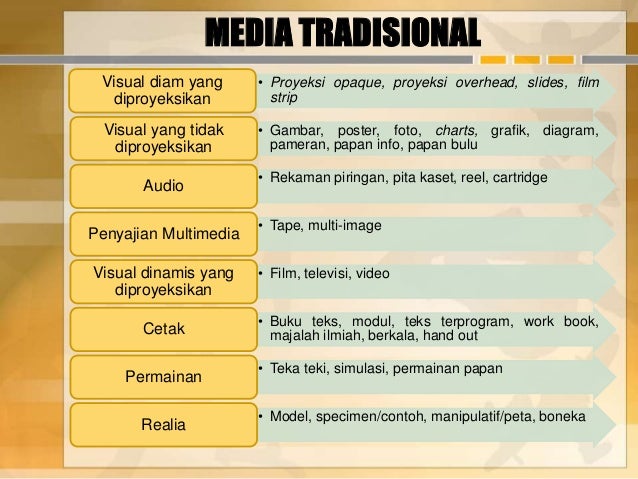 MEDIA TRADISIONAL

Visual diam yang diproyeksikan

• Proyeksi opaque, proyeksi overhead, slides, film strip

Visual yang tidak diproyeksikan

• Gambar, poster, foto, charts, grafik, diagram, pameran, papan info, papan bulu

Audio

• Rekaman piringan, pita kaset, reel, cartridge

Penyajian Multimedia

• Tape, multi-image

Visual dinamis yang diproyeksikan

• Film, televisi, video

Cetak

• Buku teks, modul, teks terprogram, work book, majalah ilmiah, berkala, hand out

Permainan

• Teka teki, simulasi, permainan papan

Realia

• Model, specimen/contoh, manipulatif/peta, boneka